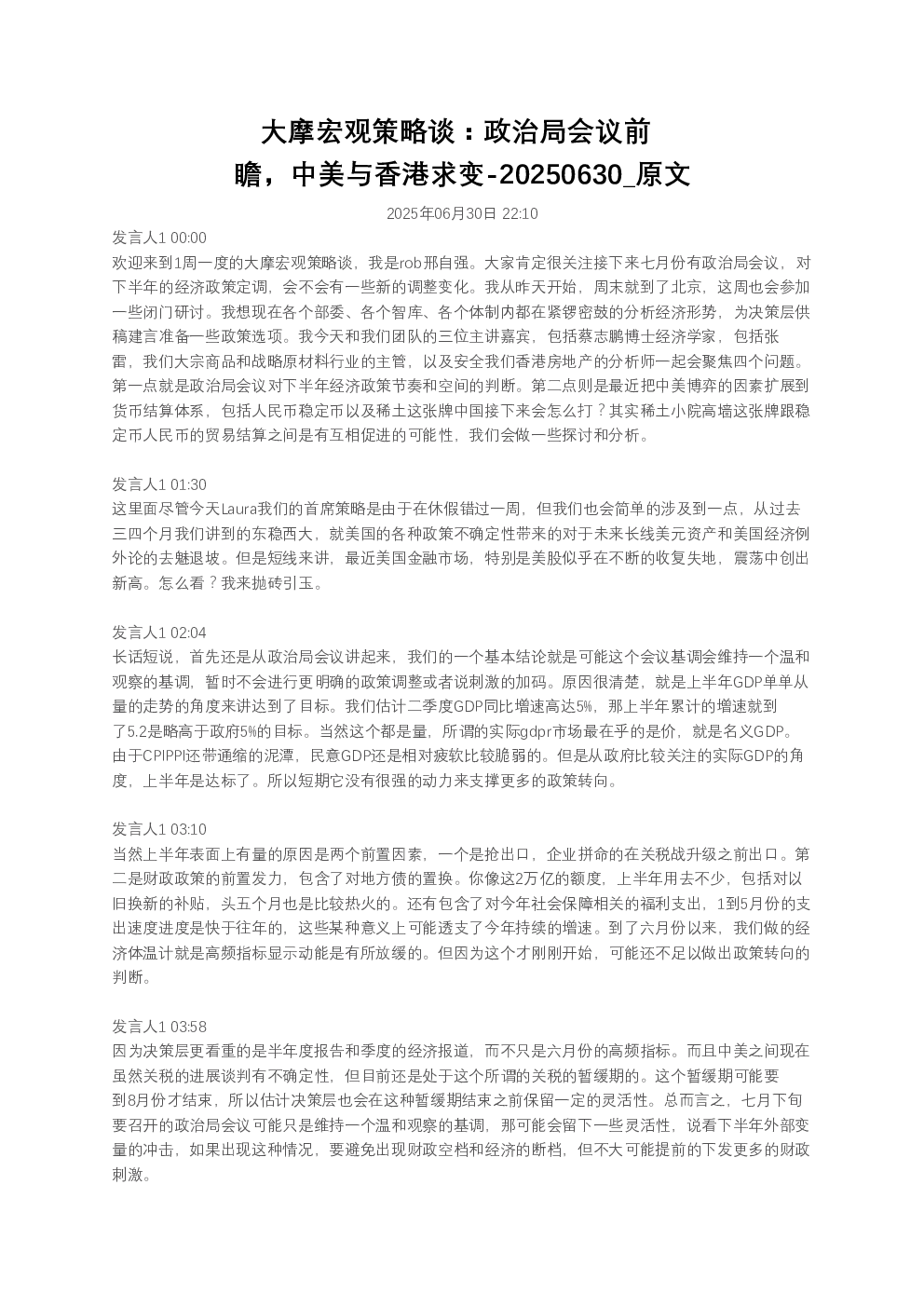 大摩宏观策略谈：政治局会议前瞻，中美与香港求变-20250630_原文

2025年06月30日 22:10

发言人1 00:00
欢迎来到1周一度的大摩宏观策略谈，我是rob邢自强。大家肯定很关注接下来七月份有政治局会议，对下半年的经济政策定调，会不会有一些新的调整变化。我从昨天开始，周末就到了北京，这周也会参加一些闭门研讨。我想现在各个部委、各个智库、各个体制内都在紧锣密鼓的分析经济形势，为决策层供稿建言准备一些政策选项。我今天和我们团队的三位主讲嘉宾，包括蔡志鹏博士经济学家，包括张雷，我们大宗商品和战略原材料行业的主管，以及安全我们香港房地产的分析师一起会聚焦四个问题。第一点就是政治局会议对下半年经济政策节奏和空间的判断。第二点则是最近把中美博弈的因素扩展到货币结算体系，包括人民币稳定币以及稀土这张牌中国接下来会怎么打？其实稀土小院高墙这张牌跟稳定币人民币的贸易结算之间是有互相促进的可能性，我们会做一些探讨和分析。

发言人1 01:30
这里面尽管今天Laura我们的首席策略是由于在休假错过一周，但我们也会简单的涉及到一点，从过去三四个月我们讲到的东稳西大，就美国的各种政策不确定性带来的对于未来长线美元资产和美国经济例外论的去魅退坡。但是短线来讲，最近美国金融市场，特别是美股似乎在不断的收复失地，震荡中创出新高。怎么看？我来抛砖引玉。

发言人1 02:04
长话短说，首先还是从政治局会议讲起来，我们的一个基本结论就是可能这个会议基调会维持一个温和观察的基调，暂时不会进行更明确的政策调整或者说刺激的加码。原因很清楚，就是上半年GDP单单从量的走势的角度来讲达到了目标。我们估计二季度GDP同比增速高达5%，那上半年累计的增速就到了5.2是略高于政府5%的目标。当然这个都是量，所谓的实际gdpr市场最在乎的是价，就是名义GDP。由于CPIPPI还带通缩的泥潭，民意GDP还是相对疲软比较脆弱的。但是从政府比较关注的实际GDP的角度，上半年是达标了。所以短期它没有很强的动力来支撑更多的政策转向。

发言人1 03:10
当然上半年表面上有量的原因是两个前置因素，一个是抢出口，企业拼命的在关税战升级之前出口。第二是财政政策的前置发力，包含了对地方债的置换。你像这2万亿的额度，上半年用去不少，包括对以旧换新的补贴，头五个月也是比较热火的。还有包含了对今年社会保障相关的福利支出，1到5月份的支出速度进度是快于往年的，这些某种意义上可能透支了今年持续的增速。到了六月份以来，我们做的经济体温计就是高频指标显示动能是有所放缓的。但因为这个才刚刚开始，可能还不足以做出政策转向的判断。

发言人1 03:58
因为决策层更看重的是半年度报告和季度的经济报道，而不只是六月份的高频指标。而且中美之间现在虽然关税的进展谈判有不确定性，但目前还是处于这个所谓的关税的暂缓期的。这个暂缓期可能要到8月份才结束，所以估计决策层也会在这种暂缓期结束之前保留一定的灵活性。总而言之，七月下旬要召开的政治局会议可能只是维持一个温和观察的基调，那可能会留下一些灵活性，说看下半年外部变量的冲击，如果出现这种情况，要避免出现财政空档和经济的断档，但不大可能提前的下发更多的财政刺激。